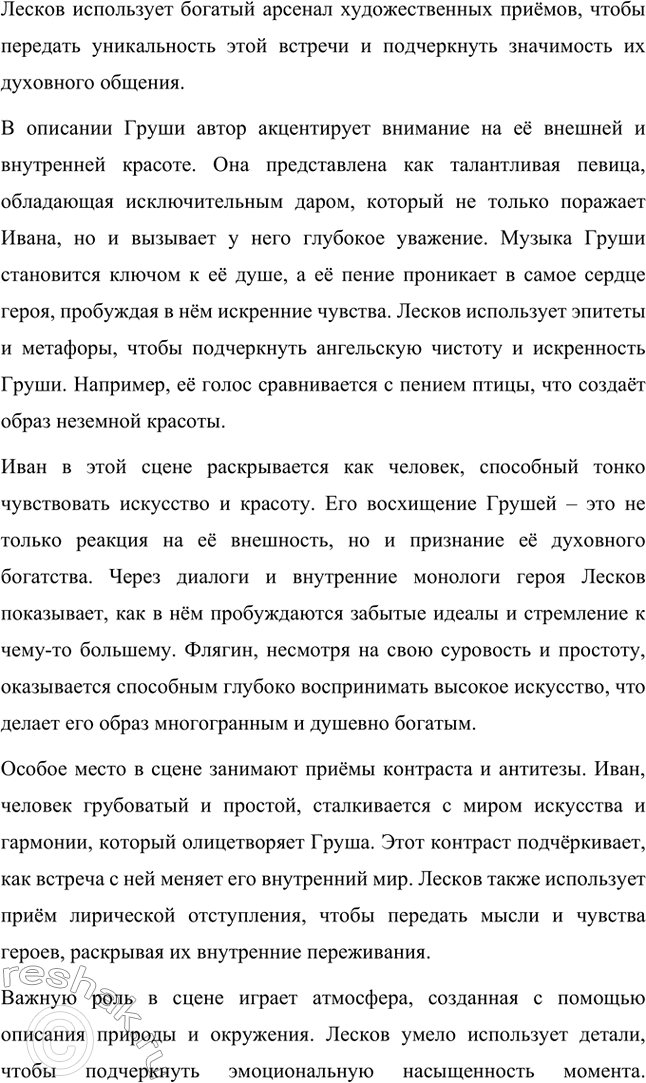 Лесков использует богатый арсенал художественных приёмов, чтобы передать уникальность этой встречи и подчеркнуть значимость их духовного общения.

В описании Груши автор акцентирует внимание на её внешней и внутренней красоте. Она представлена как талантливая певица, обладающая исключительным даром, который не только поражает Ивана, но и вызывает у него глубокое уважение. Музыка Груши становится ключом к её душе, а её пение проникает в самое сердце героя, пробуждая в нём искренние чувства. Лесков использует эпитеты и метафоры, чтобы подчеркнуть ангельскую чистоту и искренность Груши. Например, её голос сравнивается с пением птицы, что создаёт образ неземной красоты.

Иван в этой сцене раскрывается как человек, способный тонко чувствовать искусство и красоту. Его восхищение Грушей – это не только реакция на её внешность, но и признание её духовного богатства. Через диалоги и внутренние монологи героя Лесков показывает, как в нём пробуждаются забытые идеалы и стремление к чему-то большему. Флягин, несмотря на свою суровость и простоту, оказывается способным глубоко воспринимать высокое искусство, что делает его образ многогранным и душевно богатым.

Особое место в сцене занимают приёмы контраста и антитезы. Иван, человек грубоватый и простой, сталкивается с миром искусства и гармонии, который олицетворяет Груша. Этот контраст подчёркивает, как встреча с ней меняет его внутренний мир. Лесков также использует приём лирической отступления, чтобы передать мысли и чувства героев, раскрывая их внутренние переживания.

Важную роль в сцене играет атмосфера, созданная с помощью описания природы и окружения. Лесков умело использует детали, чтобы подчеркнуть эмоциональную насыщенность момента.

reshak.ru